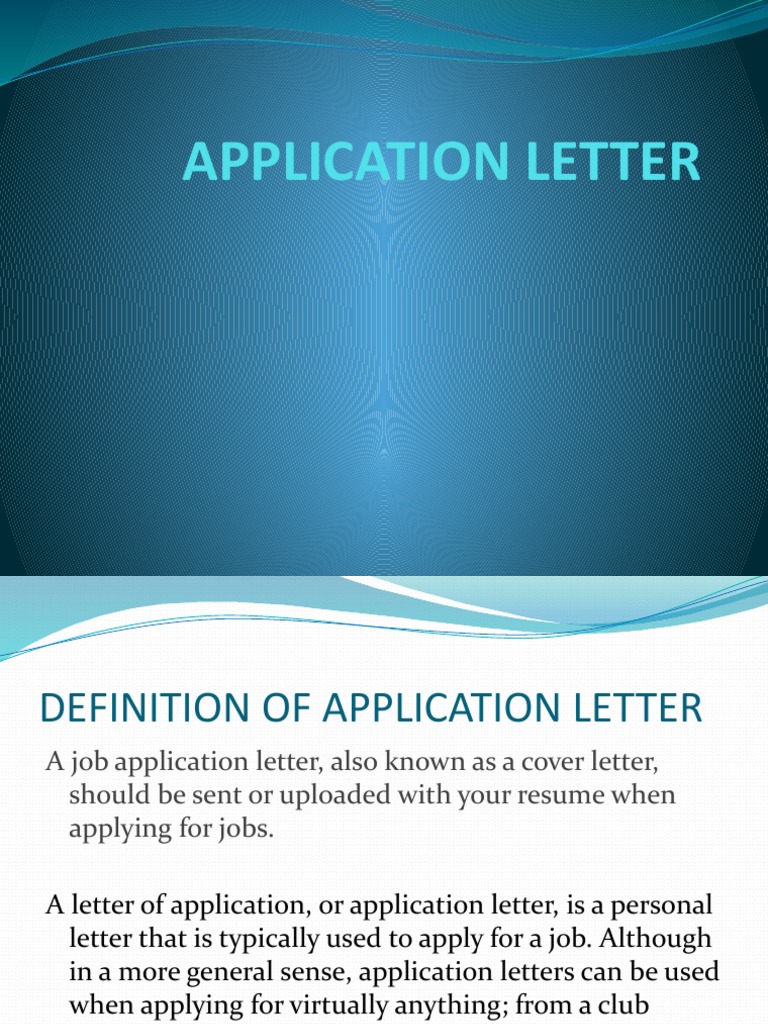 APPLICATION LETTER

DEFINITION OF APPLICATION LETTER

A job application letter, also known as a cover letter, should be sent or uploaded with your resume when applying for jobs.

A letter of application, or application letter, is a personal letter that is typically used to apply for a job. Although in a more general sense, application letters can be used when applying for virtually anything; from a club